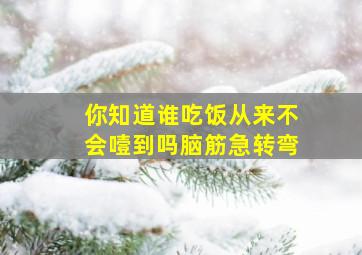 你知道谁吃饭从来不会噎到吗脑筋急转弯